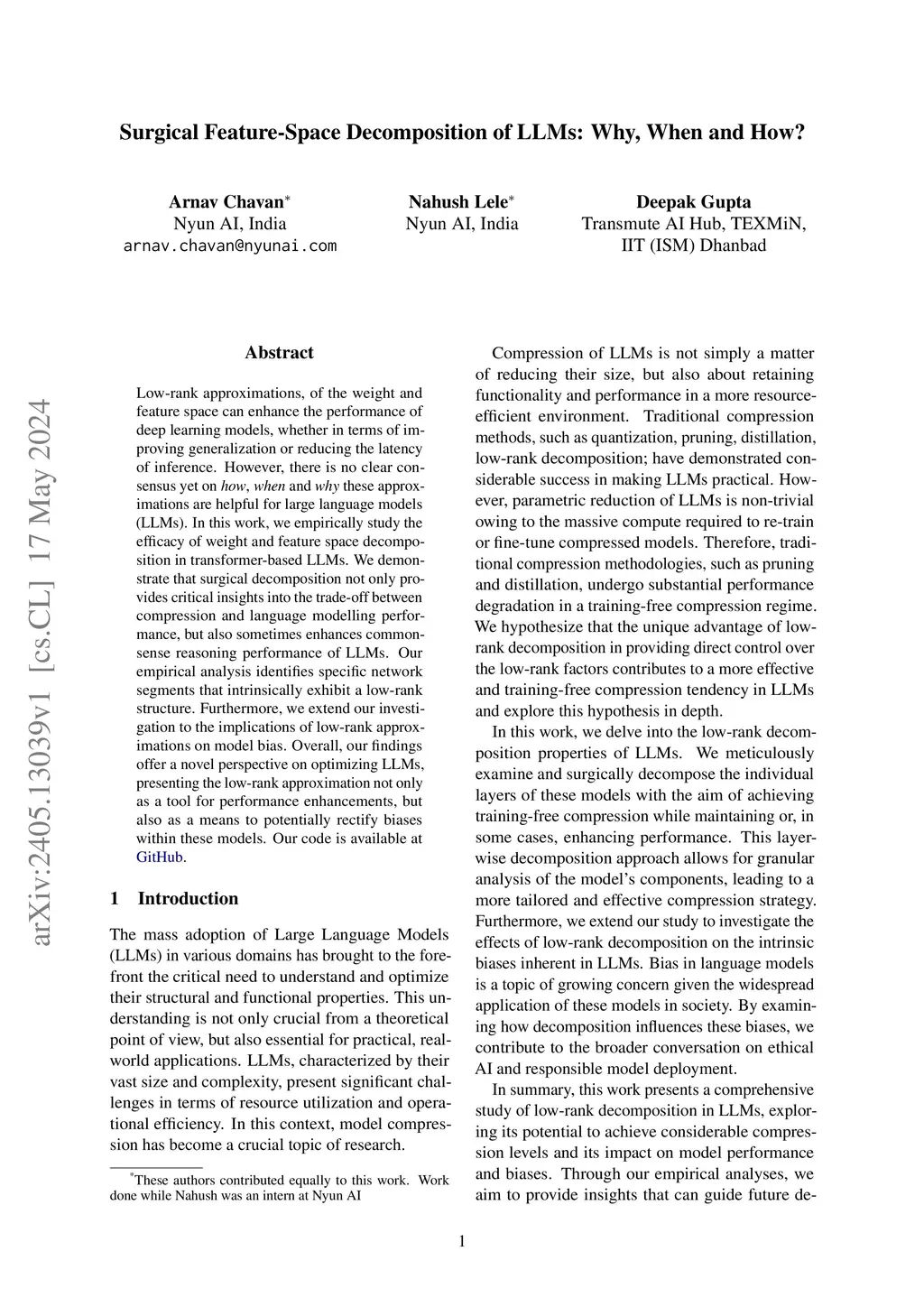 arXiv:2405.13039v1 [cs.CL] 17 May 2024

Surgical Feature-Space Decomposition of LLMs: Why, When and How?

Arnav Chavan*
Nyun AI, India
arnav.chavan@nyunai.com

Nahush Lele*
Nyun AI, India

Deepak Gupta
Transmute AI Hub, TEXMiN, IIT (ISM) Dhanbad

Abstract

Low-rank approximations, of the weight and feature space can enhance the performance of deep learning models, whether in terms of improving generalization or reducing the latency of inference. However, there is no clear consensus yet on how, when and why these approximations are helpful for large language models (LLMs). In this work, we empirically study the efficacy of weight and feature space decomposition in transformer-based LLMs. We demonstrate that surgical decomposition not only provides critical insights into the trade-off between compression and language modelling performance, but also sometimes enhances commonsense reasoning performance of LLMs. Our empirical analysis identifies specific network segments that intrinsically exhibit a low-rank structure. Furthermore, we extend our investigation to the implications of low-rank approximations on model bias. Overall, our findings offer a novel perspective on optimizing LLMs, presenting the low-rank approximation not only as a tool for performance enhancements, but also as a means to potentially rectify biases within these models. Our code is available at GitHub.

1 Introduction

The mass adoption of Large Language Models (LLMs) in various domains has brought to the forefront the critical need to understand and optimize their structural and functional properties. This understanding is not only crucial from a theoretical point of view, but also essential for practical, real-world applications. LLMs, characterized by their vast size and complexity, present significant challenges in terms of resource utilization and operational efficiency. In this context, model compression has become a crucial topic of research.

*These authors contributed equally to this work. Work done while Nahush was an intern at Nyun AI

Compression of LLMs is not simply a matter of reducing their size, but also about retaining functionality and performance in a more resource-efficient environment. Traditional compression methods, such as quantization, pruning, distillation, low-rank decomposition; have demonstrated considerable success in making LLMs practical. However, parametric reduction of LLMs is non-trivial owing to the massive compute required to re-train or fine-tune compressed models. Therefore, traditional compression methodologies, such as pruning and distillation, undergo substantial performance degradation in a training-free compression regime. We hypothesize that the unique advantage of low-rank decomposition in providing direct control over the low-rank factors contributes to a more effective and training-free compression tendency in LLMs and explore this hypothesis in depth.

In this work, we delve into the low-rank decomposition properties of LLMs. We meticulously examine and surgically decompose the individual layers of these models with the aim of achieving training-free compression while maintaining or, in some cases, enhancing performance. This layer-wise decomposition approach allows for granular analysis of the model's components, leading to a more tailored and effective compression strategy. Furthermore, we extend our study to investigate the effects of low-rank decomposition on the intrinsic biases inherent in LLMs. Bias in language models is a topic of growing concern given the widespread application of these models in society. By examining how decomposition influences these biases, we contribute to the broader conversation on ethical AI and responsible model deployment.

In summary, this work presents a comprehensive study of low-rank decomposition in LLMs, exploring its potential to achieve considerable compression levels and its impact on model performance and biases. Through our empirical analyses, we aim to provide insights that can guide future de-

1